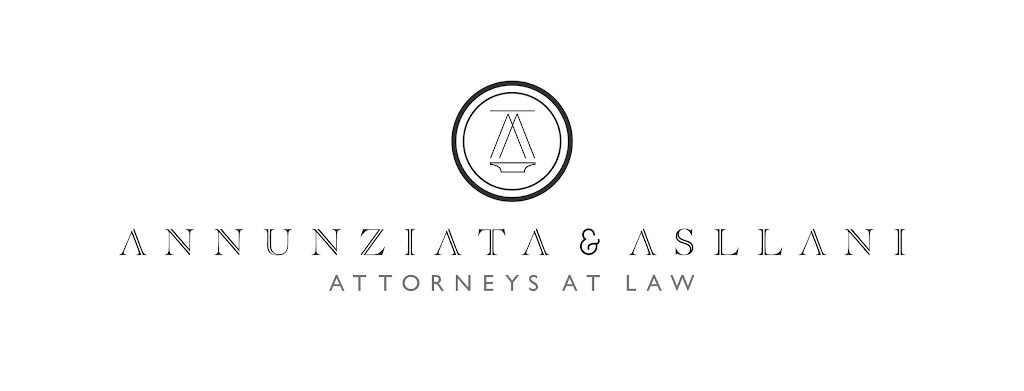 ANNUNZIATA & ASLLANI
ATTORNEYS AT LAW